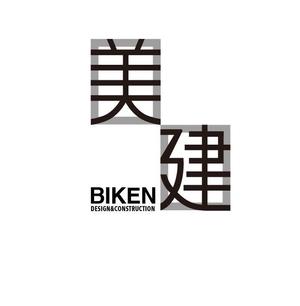 美
建

BIKEN
DESIGN&CONSTRUCTION